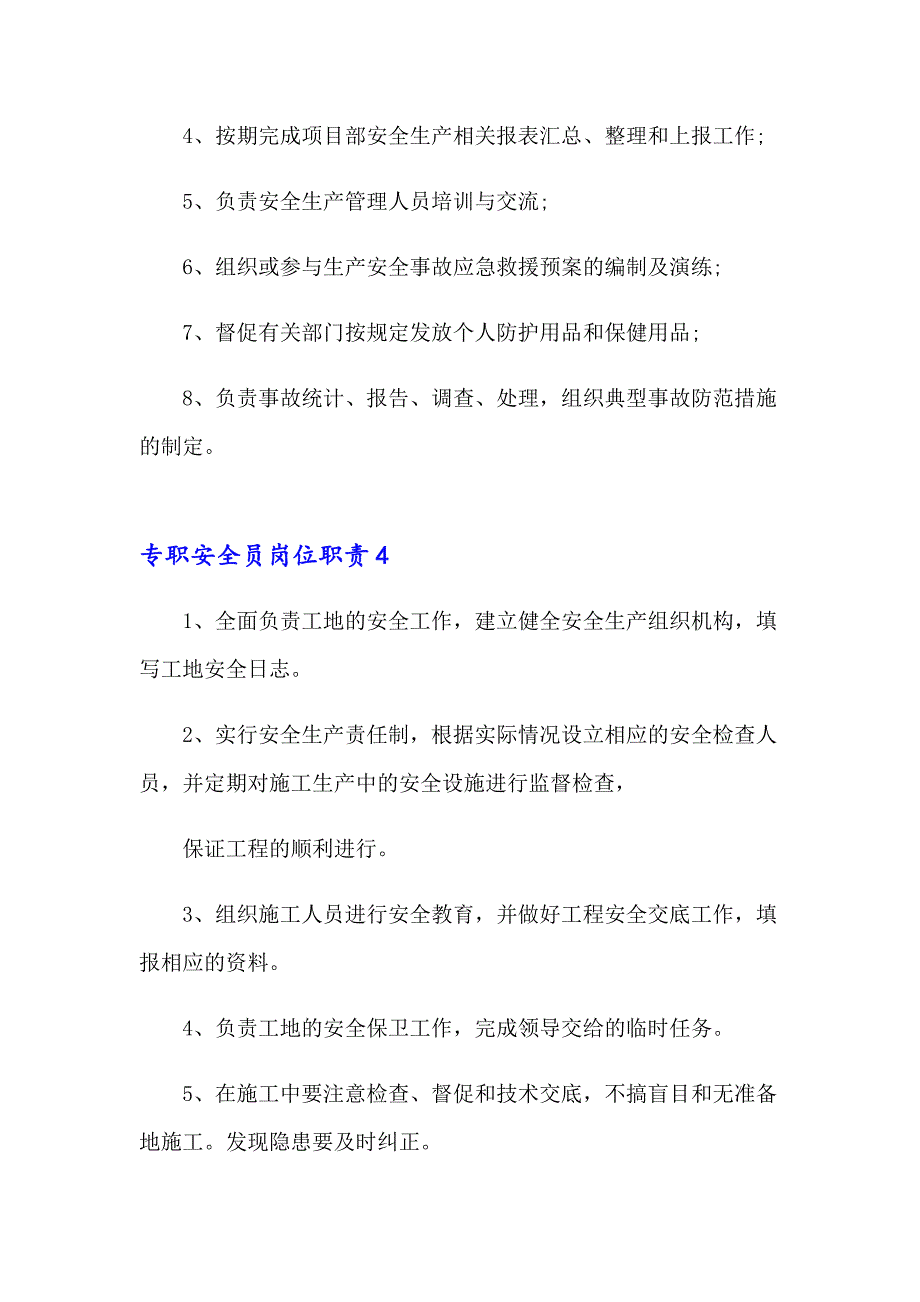 4、按期完成项目部安全生产相关报表汇总、整理和上报工作;

5、负责安全生产管理人员培训与交流;

6、组织或参与生产安全事故应急救援预案的编制及演练;

7、督促有关部门按规定发放个人防护用品和保健用品;

8、负责事故统计、报告、调查、处理，组织典型事故防范措施的制定。

专职安全员岗位职责4

1、全面负责工地的安全工作，建立健全安全生产组织机构，填写工地安全日志。

2、实行安全生产责任制，根据实际情况设立相应的安全检查人员，并定期对施工生产中的安全设施进行监督检查，

保证工程的顺利进行。

3、组织施工人员进行安全教育，并做好工程安全交底工作，填报相应的资料。

4、负责工地的安全保卫工作，完成领导交给的临时任务。

5、在施工中要注意检查、督促和技术交底，不搞盲目和无准备地施工。发现隐患要及时纠正。